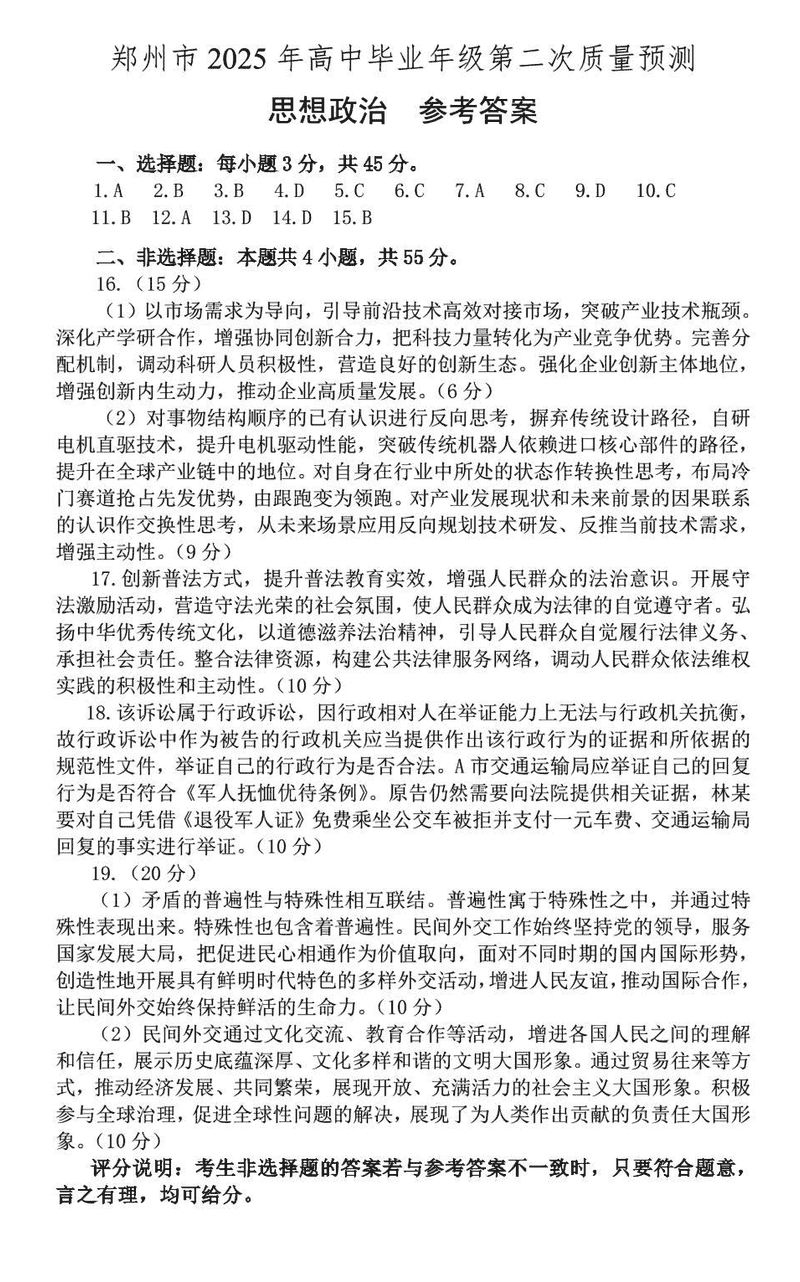 郑州市 2025 年高中毕业年级第二次质量预测

思想政治　参考答案

一、选择题：每小题 3 分，共 45 分。

1.A　2.B　3.B　4.D　5.C　6.C　7.A　8.C　9.D　10.C
11.B　12.A　13.D　14.D　15.B

二、非选择题：本题共 4 小题，共 55 分。

16.（15 分）

（1）以市场需求为导向，引导前沿技术高效对接市场，突破产业技术瓶颈。深化产学研合作，增强协同创新合力，把科技力量转化为产业竞争优势。完善分配机制，调动科研人员积极性，营造良好的创新生态。强化企业创新主体地位，增强创新内生动力，推动企业高质量发展。（6 分）

（2）对事物结构顺序的已有认识进行反向思考，摒弃传统设计路径，自研电机直驱技术，提升电机驱动性能，突破传统机器人依赖进口核心部件的路径，提升在全球产业链中的地位。对自身在行业中所处的状态作转换性思考，布局冷门赛道抢占先发优势，由跟跑变为领跑。对产业发展现状和未来前景的因果联系的认识作交换性思考，从未来场景应用反向规划技术研发、反推当前技术需求，增强主动性。（9 分）

17.创新普法方式，提升普法教育实效，增强人民群众的法治意识。开展守法激励活动，营造守法光荣的社会氛围，使人民群众成为法律的自觉遵守者。弘扬中华优秀传统文化，以道德滋养法治精神，引导人民群众自觉履行法律义务、承担社会责任。整合法律资源，构建公共法律服务网络，调动人民群众依法维权实践的积极性和主动性。（10 分）

18.该诉讼属于行政诉讼，因行政相对人在举证能力上无法与行政机关抗衡，故行政诉讼中作为被告的行政机关应当提供作出该行政行为的证据和所依据的规范性文件，举证自己的行政行为是否合法。A 市交通运输局应举证自己的回复行为是否符合《军人抚恤优待条例》。原告仍然需要向法院提供相关证据，林某要对自己凭借《退役军人证》免费乘坐公交车被拒并支付一元车费、交通运输局回复的事实进行举证。（10 分）

19.（20 分）

（1）矛盾的普遍性与特殊性相互联结。普遍性寓于特殊性之中，并通过特殊性表现出来。特殊性也包含着普遍性。民间外交工作始终坚持党的领导，服务国家发展大局，把促进民心相通作为价值取向，面对不同时期的国内国际形势，创造性地开展具有鲜明时代特色的多样外交活动，增进人民友谊，推动国际合作，让民间外交始终保持鲜活的生命力。（10 分）

（2）民间外交通过文化交流、教育合作等活动，增进各国人民之间的理解和信任，展示历史底蕴深厚、文化多样和谐的文明大国形象。通过贸易往来等方式，推动经济发展、共同繁荣，展现开放、充满活力的社会主义大国形象。积极参与全球治理，促进全球性问题的解决，展现了为人类作出贡献的负责任大国形象。（10 分）

评分说明：考生非选择题的答案若与参考答案不一致时，只要符合题意，言之有理，均可给分。